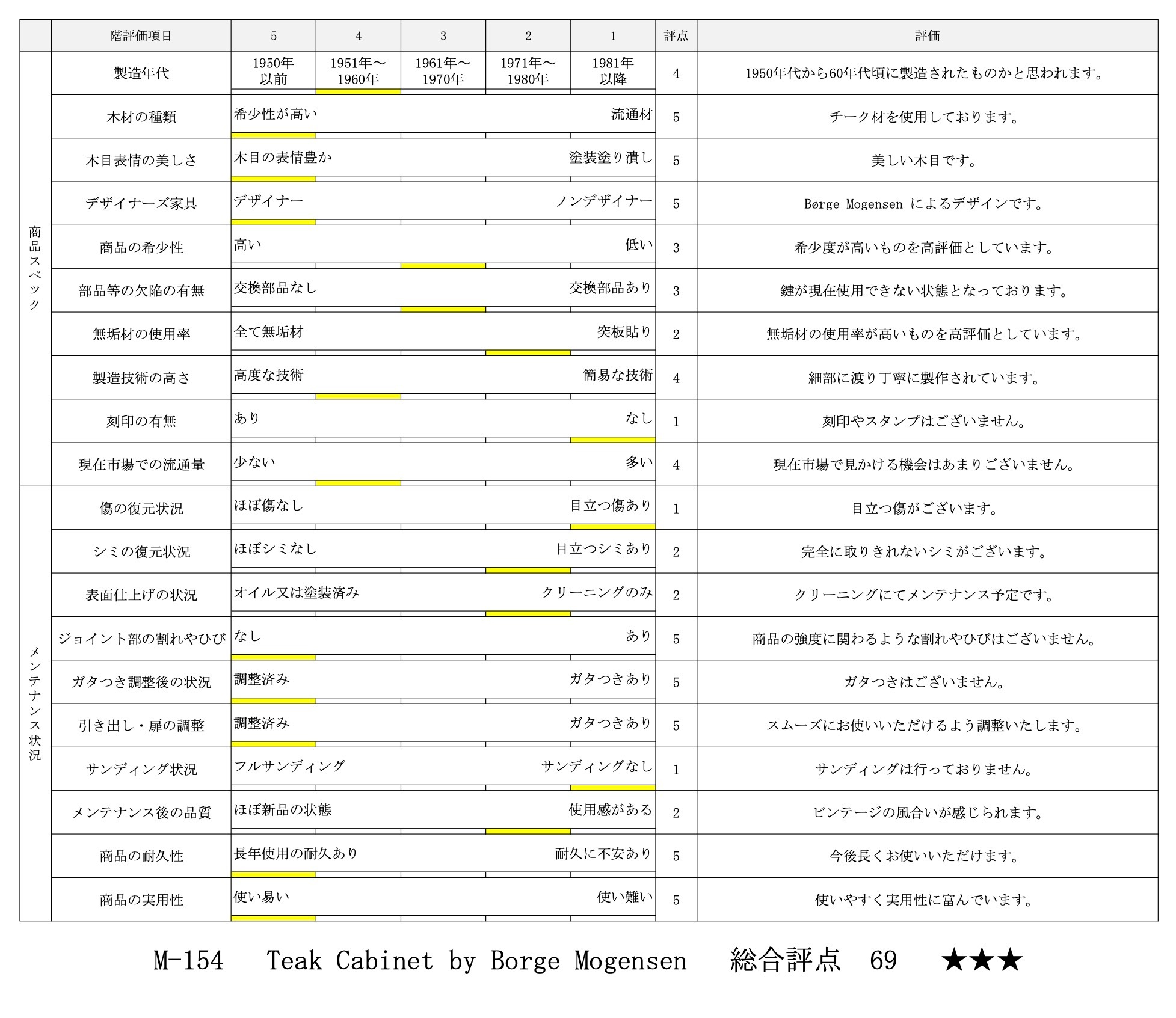 |  | 階評価項目 | 5 | 4 | 3 | 2 | 1 | 評点 | 評価 |
|---|---|---|---|---|---|---|---|---|
| 商品スペック | 製造年代 | 1950年以前 | 1951年～1960年 | 1961年～1970年 | 1971年～1980年 | 1981年以降 | 4 | 1950年代から60年代頃に製造されたものかと思われます。 |
|  | 木材の種類 | 希少性が高い |  |  |  | 流通材 | 5 | チーク材を使用しております。 |
|  | 木目表情の美しさ | 木目の表情豊か |  |  |  | 塗装塗り潰し | 5 | 美しい木目です。 |
|  | デザイナーズ家具 | デザイナー |  |  |  | ノンデザイナー | 5 | Børge Mogensen によるデザインです。 |
|  | 商品の希少性 | 高い |  |  |  | 低い | 3 | 希少度が高いものを高評価としています。 |
|  | 部品等の欠陥の有無 | 交換部品なし |  |  |  | 交換部品あり | 3 | 鍵が現在使用できない状態となっております。 |
|  | 無垢材の使用率 | 全て無垢材 |  |  |  | 突板貼り | 2 | 無垢材の使用率が高いものを高評価としています。 |
|  | 製造技術の高さ | 高度な技術 |  |  |  | 簡易な技術 | 4 | 細部に渡り丁寧に製作されています。 |
|  | 刻印の有無 | あり |  |  |  | なし | 1 | 刻印やスタンプはございません。 |
|  | 現在市場での流通量 | 少ない |  |  |  | 多い | 4 | 現在市場で見かける機会はあまりございません。 |
| メンテナンス状況 | 傷の復元状況 | ほぼ傷なし |  |  |  | 目立つ傷あり | 1 | 目立つ傷がございます。 |
|  | シミの復元状況 | ほぼシミなし |  |  |  | 目立つシミあり | 2 | 完全に取りきれないシミがございます。 |
|  | 表面仕上げの状況 | オイル又は塗装済み |  |  |  | クリーニングのみ | 2 | クリーニングにてメンテナンス予定です。 |
|  | ジョイント部の割れやひび | なし |  |  |  | あり | 5 | 商品の強度に関わるような割れやひびはございません。 |
|  | ガタつき調整後の状況 | 調整済み |  |  |  | ガタつきあり | 5 | ガタつきはございません。 |
|  | 引き出し・扉の調整 | 調整済み |  |  |  | ガタつきあり | 5 | スムーズにお使いいただけるよう調整いたします。 |
|  | サンディング状況 | フルサンディング |  |  |  | サンディングなし | 1 | サンディングは行っておりません。 |
|  | メンテナンス後の品質 | ほぼ新品の状態 |  |  |  | 使用感がある | 2 | ビンテージの風合いが感じられます。 |
|  | 商品の耐久性 | 長年使用の耐久あり |  |  |  | 耐久に不安あり | 5 | 今後長くお使いいただけます。 |
|  | 商品の実用性 | 使い易い |  |  |  | 使い難い | 5 | 使いやすく実用性に富んでいます。 |

M-154 Teak Cabinet by Borge Mogensen 総合評点 69 ★★★